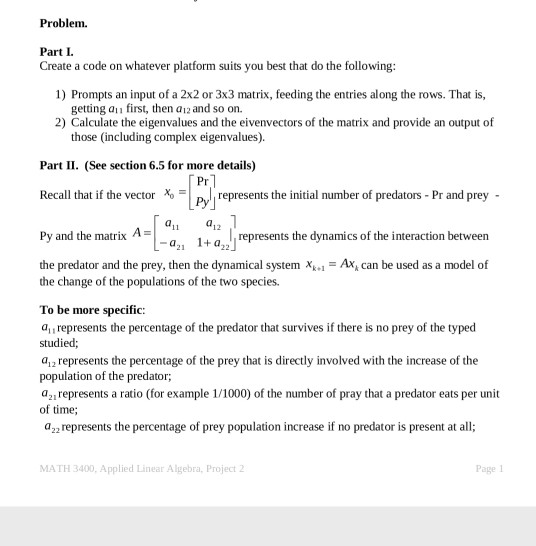 **Problem.**

**Part I.**
Create a code on whatever platform suits you best that do the following:

1) Prompts an input of a 2x2 or 3x3 matrix, feeding the entries along the rows. That is, getting $a_{11}$ first, then $a_{12}$ and so on.
2) Calculate the eigenvalues and the eivenvectors of the matrix and provide an output of those (including complex eigenvalues).

**Part II. (See section 6.5 for more details)**

Recall that if the vector $x_0 = \begin{bmatrix} Pr \\ Py \end{bmatrix}$ represents the initial number of predators - Pr and prey - Py and the matrix $A = \begin{bmatrix} a_{11} & a_{12} \\ -a_{21} & 1+a_{22} \end{bmatrix}$ represents the dynamics of the interaction between the predator and the prey, then the dynamical system $x_{k+1} = Ax_k$ can be used as a model of the change of the populations of the two species.

**To be more specific:**
$a_{11}$ represents the percentage of the predator that survives if there is no prey of the typed studied;
$a_{12}$ represents the percentage of the prey that is directly involved with the increase of the population of the predator;
$a_{21}$ represents a ratio (for example 1/1000) of the number of pray that a predator eats per unit of time;
$a_{22}$ represents the percentage of prey population increase if no predator is present at all;

MATH 3400, Applied Linear Algebra, Project 2

Page 1